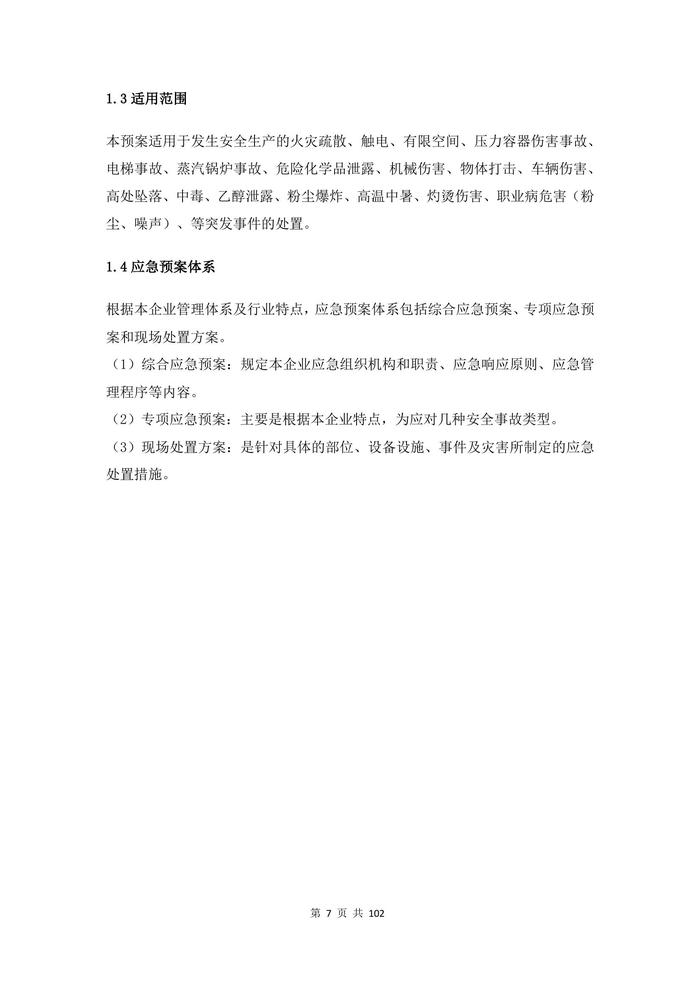 1.3 适用范围

本预案适用于发生安全生产的火灾疏散、触电、有限空间、压力容器伤害事故、电梯事故、蒸汽锅炉事故、危险化学品泄露、机械伤害、物体打击、车辆伤害、高处坠落、中毒、乙醇泄露、粉尘爆炸、高温中暑、灼烫伤害、职业病危害（粉尘、噪声）、等突发事件的处置。

1.4 应急预案体系

根据本企业管理体系及行业特点，应急预案体系包括综合应急预案、专项应急预案和现场处置方案。
（1）综合应急预案：规定本企业应急组织机构和职责、应急响应原则、应急管理程序等内容。
（2）专项应急预案：主要是根据本企业特点，为应对几种安全事故类型。
（3）现场处置方案：是针对具体的部位、设备设施、事件及灾害所制定的应急处置措施。

第 7 页 共 102